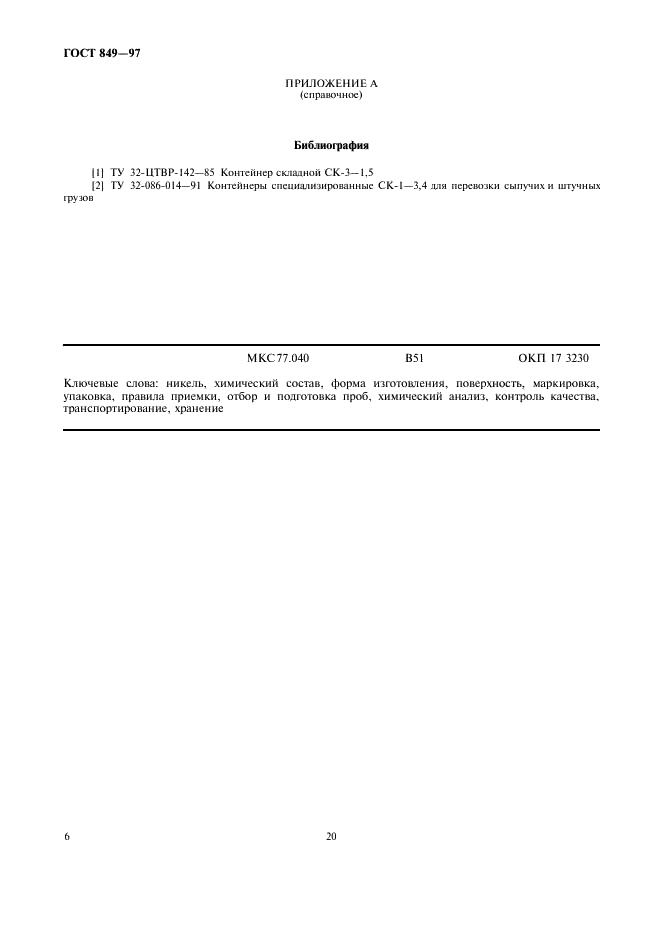 ГОСТ 849—97

ПРИЛОЖЕНИЕ А
(справочное)

Библиография

[1] ТУ 32-ЦТВР-142—85 Контейнер складной СК-3—1,5

[2] ТУ 32-086-014—91 Контейнеры специализированные СК-1—3,4 для перевозки сыпучих и штучных грузов

МКС 77.040 В51 ОКП 17 3230

Ключевые слова: никель, химический состав, форма изготовления, поверхность, маркировка, упаковка, правила приемки, отбор и подготовка проб, химический анализ, контроль качества, транспортирование, хранение

6

20